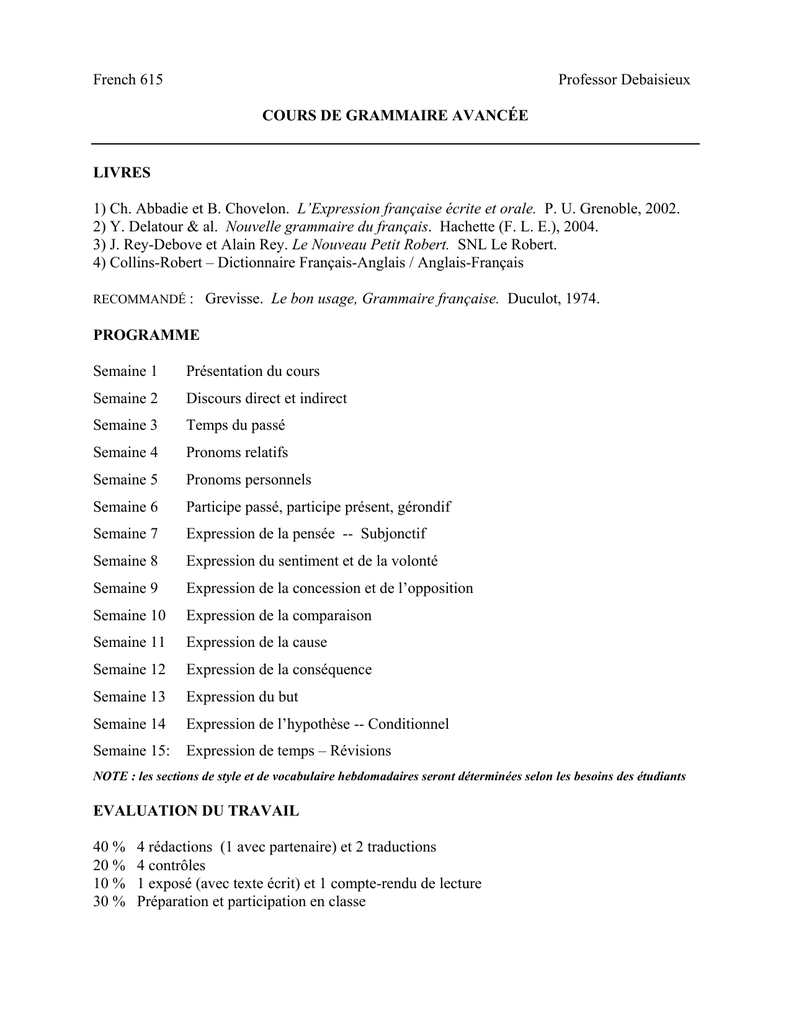 French 615 Professor Debaisieux

COURS DE GRAMMAIRE AVANCÉE

LIVRES

1) Ch. Abbadie et B. Chovelon. L'Expression française écrite et orale. P. U. Grenoble, 2002.
2) Y. Delatour & al. Nouvelle grammaire du français. Hachette (F. L. E.), 2004.
3) J. Rey-Debove et Alain Rey. Le Nouveau Petit Robert. SNL Le Robert.
4) Collins-Robert – Dictionnaire Français-Anglais / Anglais-Français

RECOMMANDÉ : Grevisse. Le bon usage, Grammaire française. Duculot, 1974.

PROGRAMME

Semaine 1 Présentation du cours
Semaine 2 Discours direct et indirect
Semaine 3 Temps du passé
Semaine 4 Pronoms relatifs
Semaine 5 Pronoms personnels
Semaine 6 Participe passé, participe présent, gérondif
Semaine 7 Expression de la pensée -- Subjonctif
Semaine 8 Expression du sentiment et de la volonté
Semaine 9 Expression de la concession et de l'opposition
Semaine 10 Expression de la comparaison
Semaine 11 Expression de la cause
Semaine 12 Expression de la conséquence
Semaine 13 Expression du but
Semaine 14 Expression de l'hypothèse -- Conditionnel
Semaine 15: Expression de temps – Révisions
NOTE : les sections de style et de vocabulaire hebdomadaires seront déterminées selon les besoins des étudiants

EVALUATION DU TRAVAIL

40 % 4 rédactions (1 avec partenaire) et 2 traductions
20 % 4 contrôles
10 % 1 exposé (avec texte écrit) et 1 compte-rendu de lecture
30 % Préparation et participation en classe